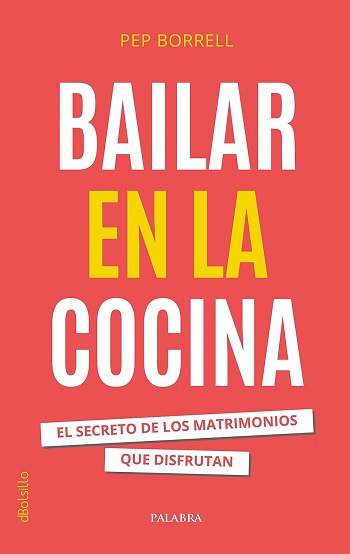 PEP BORRELL

BAILAR EN LA COCINA

EL SECRETO DE LOS MATRIMONIOS QUE DISFRUTAN

dBolsillo

PALABRA